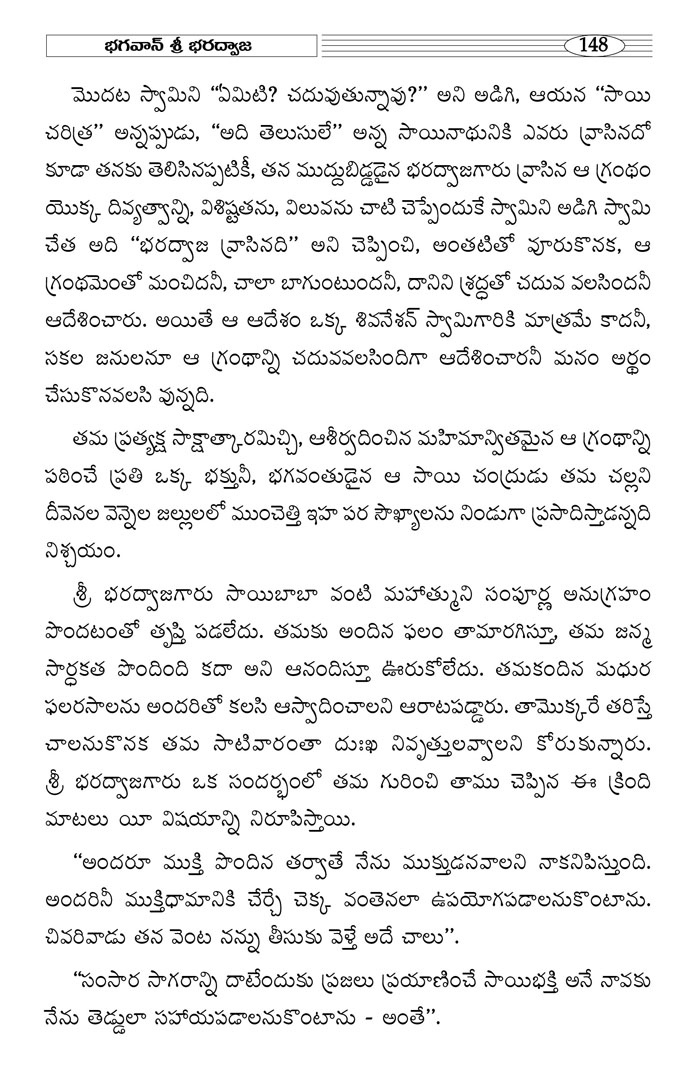 భగవాన్ శ్రీ భరద్వాజ

148

మొదట స్వామిని "ఏమిటి? చదువుతున్నావు?" అని అడిగి, ఆయన "సాయి చరిత్ర" అన్నప్పుడు, "అది తెలుసులే" అన్న సాయినాథునికి ఎవరు వ్రాసినదో కూడా తనకు తెలిసినప్పటికీ, తన ముద్దుబిడ్డడైన భరద్వాజగారు వ్రాసిన ఆ గ్రంథం యొక్క దివ్యత్వాన్ని, విశిష్టతను, విలువను చాటి చెప్పేందుకే స్వామిని అడిగి స్వామి చేత అది "భరద్వాజ వ్రాసినది" అని చెప్పించి, అంతటితో వూరుకొనక, ఆ గ్రంథమెంతో మంచిదనీ, చాలా బాగుంటుందనీ, దానిని శ్రద్ధతో చదువ వలసిందనీ ఆదేశించారు. అయితే ఆ ఆదేశం ఒక్క శివనేశన్ స్వామిగారికి మాత్రమే కాదనీ, సకల జనులనూ ఆ గ్రంథాన్ని చదువవలసిందిగా ఆదేశించారనీ మనం అర్థం చేసుకొనవలసి వున్నది.

తమ ప్రత్యక్ష సాక్షాత్కారమిచ్చి, ఆశీర్వదించిన మహిమాన్వితమైన ఆ గ్రంథాన్ని పఠించే ప్రతి ఒక్క భక్తునీ, భగవంతుడైన ఆ సాయి చంద్రుడు తమ చల్లని దీవెనల వెన్నెల జల్లులలో ముంచెత్తి ఇహ పర సౌఖ్యాలను నిండుగా ప్రసాదిస్తాడన్నది నిశ్చయం.

శ్రీ భరద్వాజగారు సాయిబాబా వంటి మహాత్ముని సంపూర్ణ అనుగ్రహం పొందటంతో తృప్తి పడలేదు. తమకు అందిన ఫలం తామారగిస్తూ, తమ జన్మ సార్థకత పొందింది కదా అని ఆనందిస్తూ ఊరుకోలేదు. తమకందిన మధుర ఫలరసాలను అందరితో కలసి ఆస్వాదించాలని ఆరాటపడ్డారు. తామొక్కరే తరిస్తే చాలనుకొనక తమ సాటివారంతా దుఃఖ నివృత్తులవ్వాలని కోరుకున్నారు. శ్రీ భరద్వాజగారు ఒక సందర్భంలో తమ గురించి తాము చెప్పిన ఈ క్రింది మాటలు యీ విషయాన్ని నిరూపిస్తాయి.

"అందరూ ముక్తి పొందిన తర్వాతే నేను ముక్తుడనవాలని నాకనిపిస్తుంది. అందరినీ ముక్తిధామానికి చేర్చే చెక్క వంతెనలా ఉపయోగపడాలనుకొంటాను. చివరివాడు తన వెంట నన్ను తీసుకు వెళ్తే అదే చాలు".

"సంసార సాగరాన్ని దాటేందుకు ప్రజలు ప్రయాణించే సాయిభక్తి అనే నావకు నేను తెడ్డులా సహాయపడాలనుకొంటాను - అంతే".